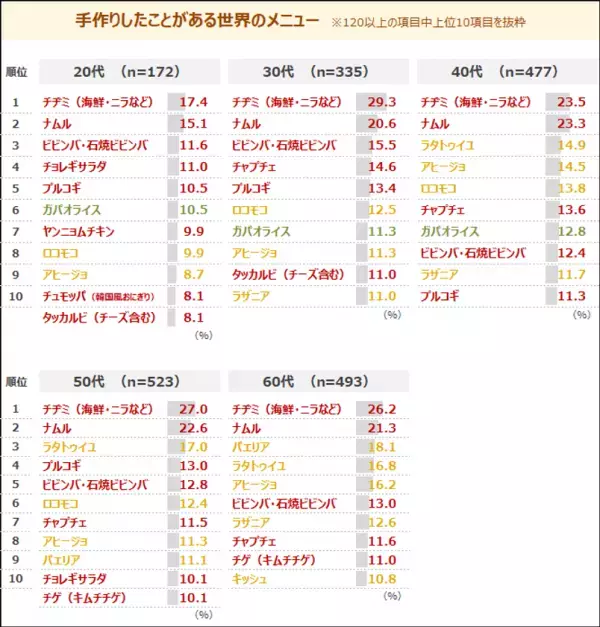 手作りしたことがある世界のメニュー ※120以上の項目中上位10項目を抜粋

| 順位 | 20代 (n=172) | |
|---|---|---|
| 1 | チヂミ(海鮮・ニラなど) | 17.4 |
| 2 | ナムル | 15.1 |
| 3 | ビビンバ・石焼ビビンバ | 11.6 |
| 4 | チョレギサラダ | 11.0 |
| 5 | プルコギ | 10.5 |
| 6 | ガパオライス | 10.5 |
| 7 | ヤンニョムチキン | 9.9 |
| 8 | ロコモコ | 9.9 |
| 9 | アヒージョ | 8.7 |
| 10 | チュモッパ(韓国風おにぎり) | 8.1 |
| | タッカルビ(チーズ含む) | 8.1 |

(%)

| 30代 (n=335) | |
|---|---|
| チヂミ(海鮮・ニラなど) | 29.3 |
| ナムル | 20.6 |
| ビビンバ・石焼ビビンバ | 15.5 |
| チャプチェ | 14.6 |
| プルコギ | 13.4 |
| ロコモコ | 12.5 |
| ガパオライス | 11.3 |
| アヒージョ | 11.3 |
| タッカルビ(チーズ含む) | 11.0 |
| ラザニア | 11.0 |

(%)

| 40代 (n=477) | |
|---|---|
| チヂミ(海鮮・ニラなど) | 23.5 |
| ナムル | 23.3 |
| ラタトゥイユ | 14.9 |
| アヒージョ | 14.5 |
| ロコモコ | 13.8 |
| チャプチェ | 13.6 |
| ガパオライス | 12.8 |
| ビビンバ・石焼ビビンバ | 12.4 |
| ラザニア | 11.7 |
| プルコギ | 11.3 |

(%)

| 順位 | 50代 (n=523) | |
|---|---|---|
| 1 | チヂミ(海鮮・ニラなど) | 27.0 |
| 2 | ナムル | 22.6 |
| 3 | ラタトゥイユ | 17.0 |
| 4 | プルコギ | 13.0 |
| 5 | ビビンバ・石焼ビビンバ | 12.8 |
| 6 | ロコモコ | 12.4 |
| 7 | チャプチェ | 11.5 |
| 8 | アヒージョ | 11.3 |
| 9 | パエリア | 11.1 |
| 10 | チョレギサラダ | 10.1 |
| | チゲ(キムチチゲ) | 10.1 |

(%)

| 60代 (n=493) | |
|---|---|
| チヂミ(海鮮・ニラなど) | 26.2 |
| ナムル | 21.3 |
| パエリア | 18.1 |
| ラタトゥイユ | 16.8 |
| アヒージョ | 16.2 |
| ビビンバ・石焼ビビンバ | 13.0 |
| ラザニア | 12.6 |
| チャプチェ | 11.6 |
| チゲ(キムチチゲ) | 11.0 |
| キッシュ | 10.8 |

(%)